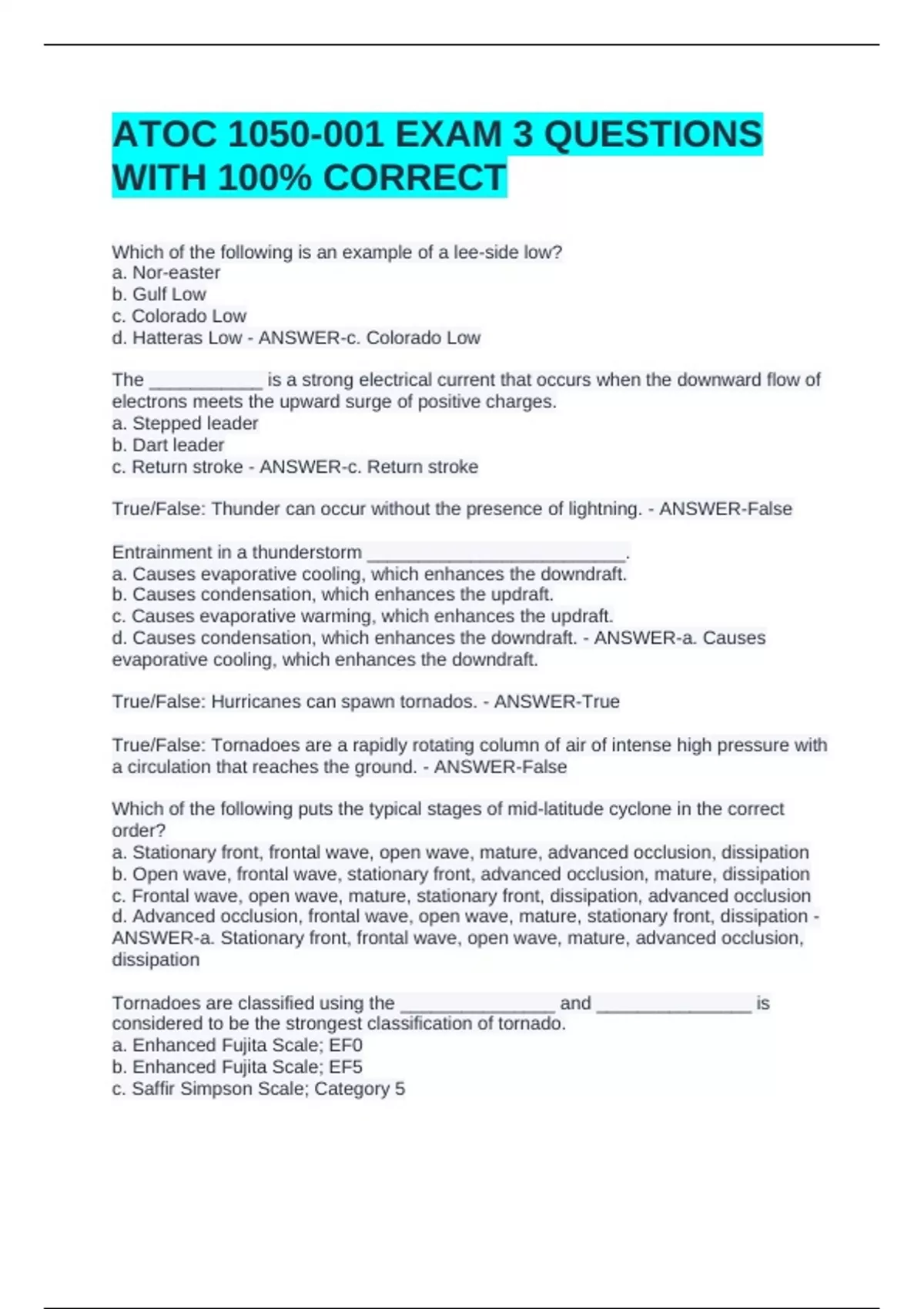 ATOC 1050-001 EXAM 3 QUESTIONS WITH 100% CORRECT

Which of the following is an example of a lee-side low?
a. Nor-easter
b. Gulf Low
c. Colorado Low
d. Hatteras Low - ANSWER-c. Colorado Low

The ___________ is a strong electrical current that occurs when the downward flow of electrons meets the upward surge of positive charges.
a. Stepped leader
b. Dart leader
c. Return stroke - ANSWER-c. Return stroke

True/False: Thunder can occur without the presence of lightning. - ANSWER-False

Entrainment in a thunderstorm _________________________.
a. Causes evaporative cooling, which enhances the downdraft.
b. Causes condensation, which enhances the updraft.
c. Causes evaporative warming, which enhances the updraft.
d. Causes condensation, which enhances the downdraft. - ANSWER-a. Causes evaporative cooling, which enhances the downdraft.

True/False: Hurricanes can spawn tornados. - ANSWER-True

True/False: Tornadoes are a rapidly rotating column of air of intense high pressure with a circulation that reaches the ground. - ANSWER-False

Which of the following puts the typical stages of mid-latitude cyclone in the correct order?
a. Stationary front, frontal wave, open wave, mature, advanced occlusion, dissipation
b. Open wave, frontal wave, stationary front, advanced occlusion, mature, dissipation
c. Frontal wave, open wave, mature, stationary front, dissipation, advanced occlusion
d. Advanced occlusion, frontal wave, open wave, mature, stationary front, dissipation - ANSWER-a. Stationary front, frontal wave, open wave, mature, advanced occlusion, dissipation

Tornadoes are classified using the _______________ and _______________ is considered to be the strongest classification of tornado.
a. Enhanced Fujita Scale; EF0
b. Enhanced Fujita Scale; EF5
c. Saffir Simpson Scale; Category 5